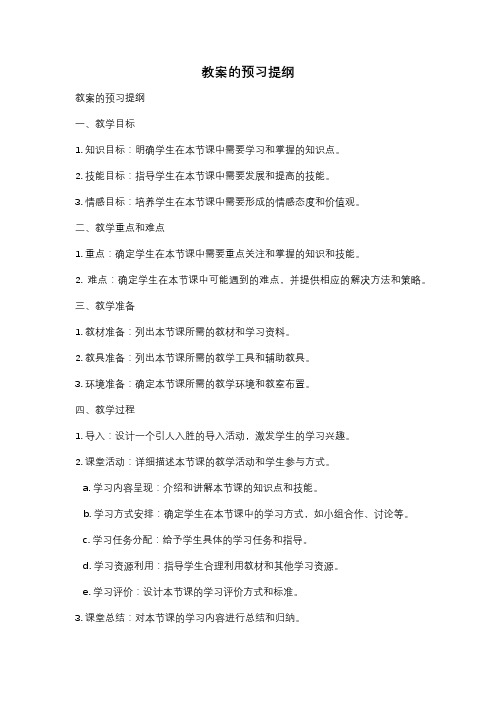 教案的预习提纲

教案的预习提纲

一、教学目标

1. 知识目标：明确学生在本节课中需要学习和掌握的知识点。

2. 技能目标：指导学生在本节课中需要发展和提高的技能。

3. 情感目标：培养学生在本节课中需要形成的情感态度和价值观。

二、教学重点和难点

1. 重点：确定学生在本节课中需要重点关注和掌握的知识和技能。

2. 难点：确定学生在本节课中可能遇到的难点，并提供相应的解决方法和策略。

三、教学准备

1. 教材准备：列出本节课所需的教材和学习资料。

2. 教具准备：列出本节课所需的教学工具和辅助教具。

3. 环境准备：确定本节课所需的教学环境和教室布置。

四、教学过程

1. 导入：设计一个引人入胜的导入活动，激发学生的学习兴趣。

2. 课堂活动：详细描述本节课的教学活动和学生参与方式。

a. 学习内容呈现：介绍和讲解本节课的知识点和技能。

b. 学习方式安排：确定学生在本节课中的学习方式，如小组合作、讨论等。

c. 学习任务分配：给予学生具体的学习任务和指导。

d. 学习资源利用：指导学生合理利用教材和其他学习资源。

e. 学习评价：设计本节课的学习评价方式和标准。

3. 课堂总结：对本节课的学习内容进行总结和归纳。